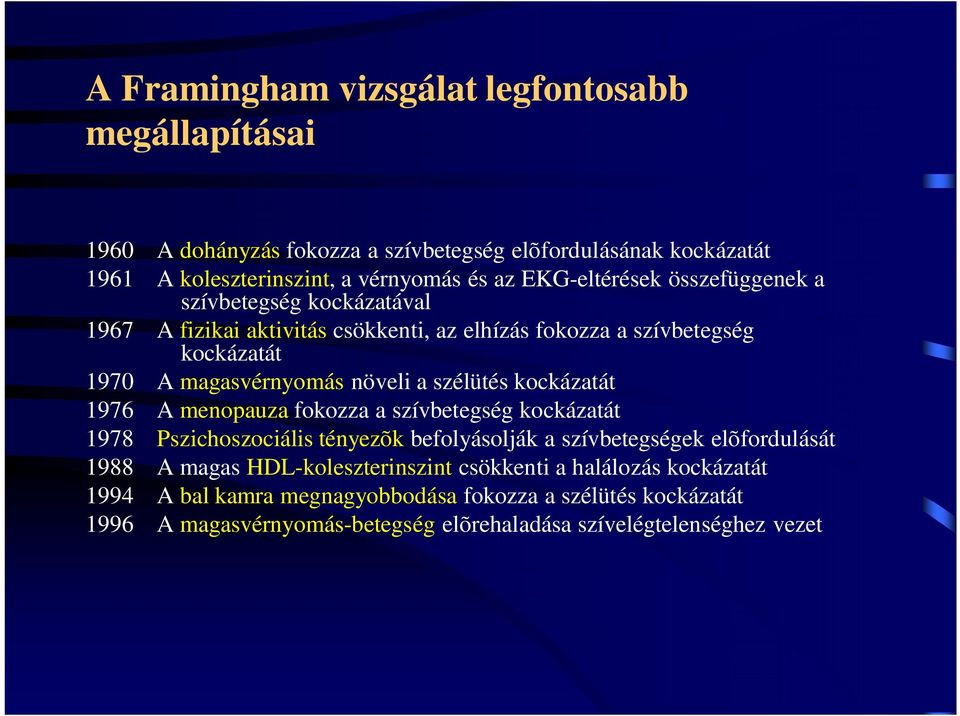 A Framingham vizsgálat legfontosabb megállapításai

1960 A dohányzás fokozza a szívbetegség elõfordulásának kockázatát
1961 A koleszterinszint, a vérnyomás és az EKG-eltérések összefüggenek a szívbetegség kockázatával
1967 A fizikai aktivitás csökkenti, az elhízás fokozza a szívbetegség kockázatát
1970 A magasvérnyomás növeli a szélütés kockázatát
1976 A menopauza fokozza a szívbetegség kockázatát
1978 Pszichoszociális tényezõk befolyásolják a szívbetegségek elõfordulását
1988 A magas HDL-koleszterinszint csökkenti a halálozás kockázatát
1994 A bal kamra megnagyobbodása fokozza a szélütés kockázatát
1996 A magasvérnyomás-betegség elõrehaladása szívelégtelenséghez vezet